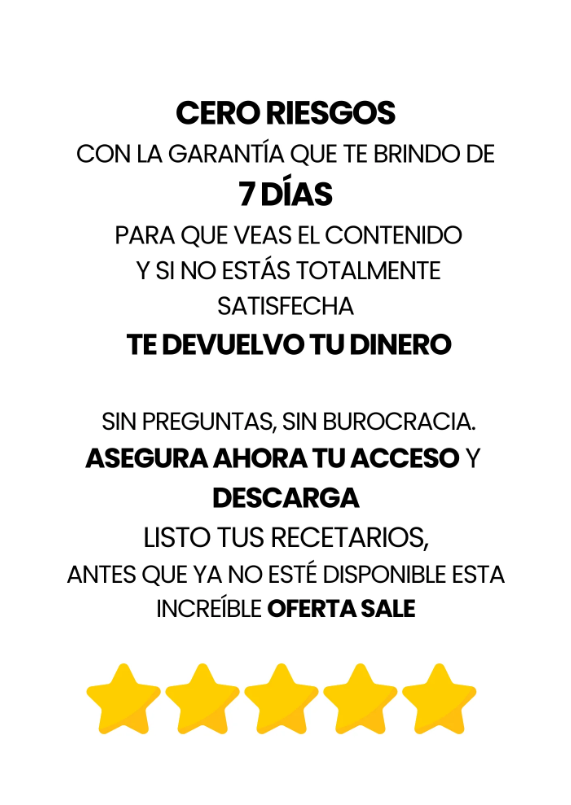 CERO RIESGOS
CON LA GARANTÍA QUE TE BRINDO DE
7 DÍAS
PARA QUE VEAS EL CONTENIDO
Y SI NO ESTÁS TOTALMENTE
SATISFECHA
TE DEVUELVO TU DINERO

SIN PREGUNTAS, SIN BUROCRACIA.
ASEGURA AHORA TU ACCESO Y
DESCARGA
LISTO TUS RECETARIOS,
ANTES QUE YA NO ESTÉ DISPONIBLE ESTA
INCREÍBLE OFERTA SALE